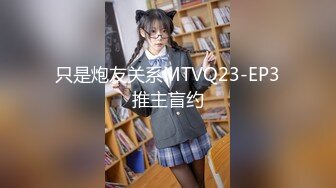 只是炮友关系MTVQ23-EP3
推主盲约